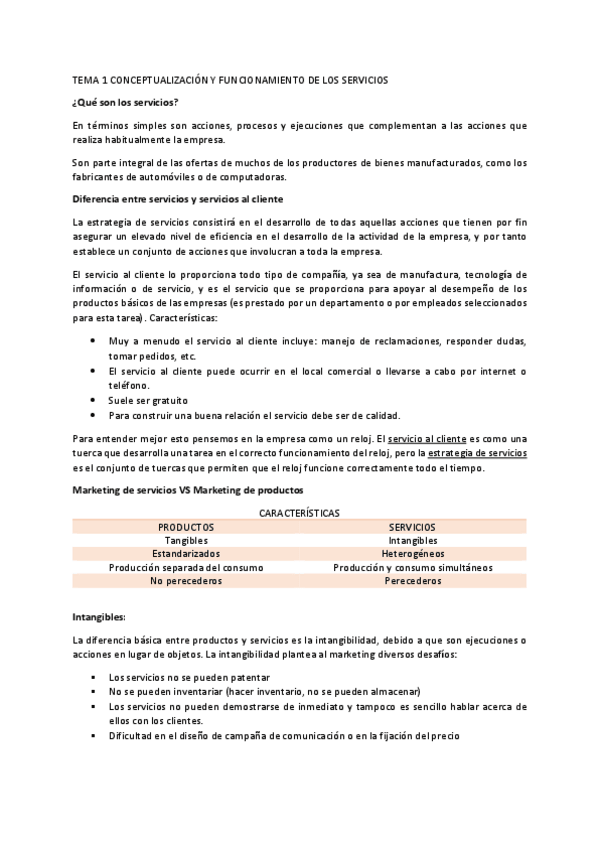 TEMA 1 CONCEPTUALIZACIÓN Y FUNCIONAMIENTO DE LOS SERVICIOS

¿Qué son los servicios?

En términos simples son acciones, procesos y ejecuciones que complementan a las acciones que realiza habitualmente la empresa.

Son parte integral de las ofertas de muchos de los productores de bienes manufacturados, como los fabricantes de automóviles o de computadoras.

Diferencia entre servicios y servicios al cliente

La estrategia de servicios consistirá en el desarrollo de todas aquellas acciones que tienen por fin asegurar un elevado nivel de eficiencia en el desarrollo de la actividad de la empresa, y por tanto establece un conjunto de acciones que involucran a toda la empresa.

El servicio al cliente lo proporciona todo tipo de compañía, ya sea de manufactura, tecnología de información o de servicio, y es el servicio que se proporciona para apoyar al desempeño de los productos básicos de las empresas (es prestado por un departamento o por empleados seleccionados para esta tarea). Características:

• Muy a menudo el servicio al cliente incluye: manejo de reclamaciones, responder dudas, tomar pedidos, etc.
• El servicio al cliente puede ocurrir en el local comercial o llevarse a cabo por internet o teléfono.
• Suele ser gratuito
• Para construir una buena relación el servicio debe ser de calidad.

Para entender mejor esto pensemos en la empresa como un reloj. El servicio al cliente es como una tuerca que desarrolla una tarea en el correcto funcionamiento del reloj, pero la estrategia de servicios es el conjunto de tuercas que permiten que el reloj funcione correctamente todo el tiempo.

Marketing de servicios VS Marketing de productos

CARACTERÍSTICAS

| PRODUCTOS | SERVICIOS |
|---|---|
| Tangibles | Intangibles |
| Estandarizados | Heterogéneos |
| Producción separada del consumo | Producción y consumo simultáneos |
| No perecederos | Perecederos |

Intangibles:

La diferencia básica entre productos y servicios es la intangibilidad, debido a que son ejecuciones o acciones en lugar de objetos. La intangibilidad plantea al marketing diversos desafíos:

▪ Los servicios no se pueden patentar
▪ No se pueden inventariar (hacer inventario, no se pueden almacenar)
▪ Los servicios no pueden demostrarse de inmediato y tampoco es sencillo hablar acerca de ellos con los clientes.
▪ Dificultad en el diseño de campaña de comunicación o en la fijación del precio